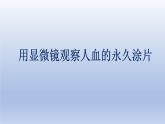 用显微镜观察人血的永久涂片